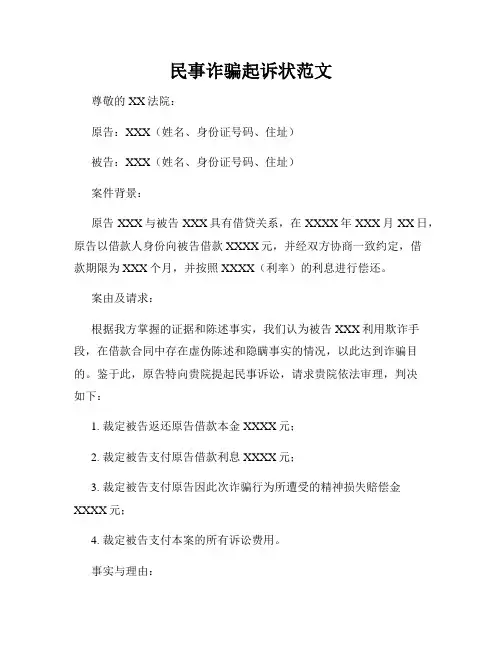 民事诈骗起诉状范文

尊敬的 XX 法院：

原告：XXX（姓名、身份证号码、住址）

被告：XXX（姓名、身份证号码、住址）

案件背景：

原告 XXX 与被告 XXX 具有借贷关系，在 XXXX 年 XXX 月 XX 日，原告以借款人身份向被告借款 XXXX 元，并经双方协商一致约定，借款期限为 XXX 个月，并按照 XXXX（利率）的利息进行偿还。

案由及请求：

根据我方掌握的证据和陈述事实，我们认为被告 XXX 利用欺诈手段，在借款合同中存在虚伪陈述和隐瞒事实的情况，以此达到诈骗目的。鉴于此，原告特向贵院提起民事诉讼，请求贵院依法审理，判决如下：

1. 裁定被告返还原告借款本金 XXXX 元；

2. 裁定被告支付原告借款利息 XXXX 元；

3. 裁定被告支付原告因此次诈骗行为所遭受的精神损失赔偿金 XXXX 元；

4. 裁定被告支付本案的所有诉讼费用。

事实与理由：